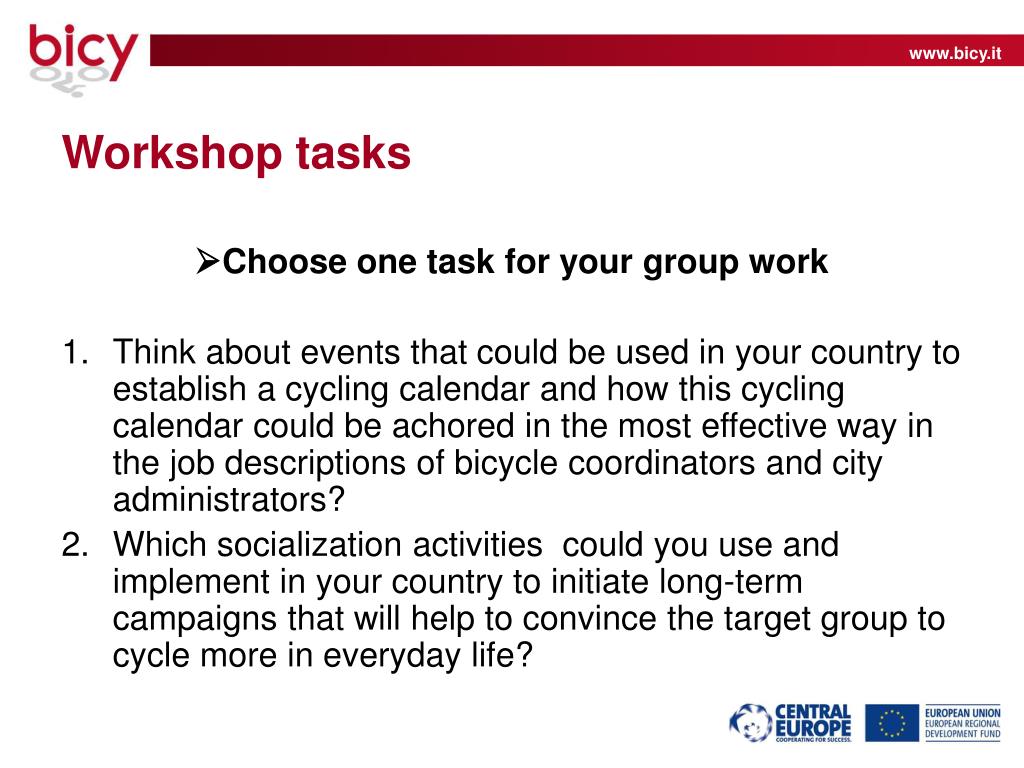 bicy

www.bicy.it

Workshop tasks

➢Choose one task for your group work

1. Think about events that could be used in your country to establish a cycling calendar and how this cycling calendar could be achored in the most effective way in the job descriptions of bicycle coordinators and city administrators?
2. Which socialization activities could you use and implement in your country to initiate long-term campaigns that will help to convince the target group to cycle more in everyday life?

CENTRAL EUROPE
COOPERATING FOR SUCCESS.

EUROPEAN UNION
EUROPEAN REGIONAL DEVELOPMENT FUND